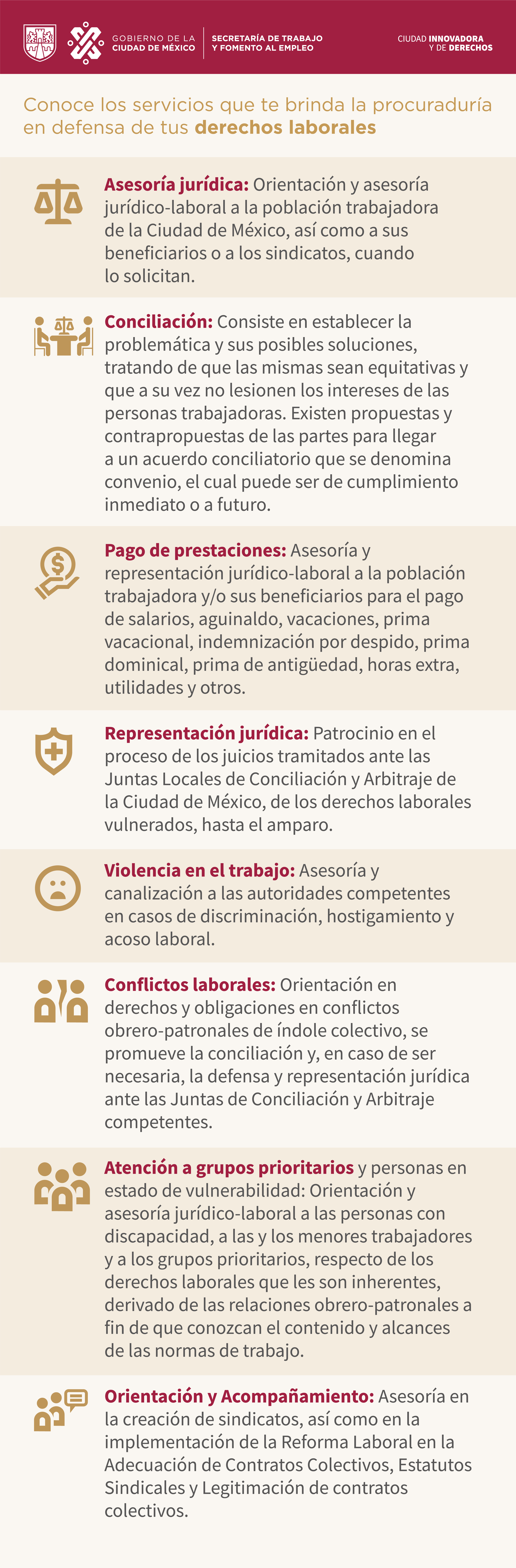 GOBIERNO DE LA CIUDAD DE MÉXICO

SECRETARÍA DE TRABAJO Y FOMENTO AL EMPLEO

CIUDAD INNOVADORA Y DE DERECHOS

Conoce los servicios que te brinda la procuraduría en defensa de tus derechos laborales

Asesoría jurídica: Orientación y asesoría jurídico-laboral a la población trabajadora de la Ciudad de México, así como a sus beneficiarios o a los sindicatos, cuando lo solicitan.

Conciliación: Consiste en establecer la problemática y sus posibles soluciones, tratando de que las mismas sean equitativas y que a su vez no lesionen los intereses de las personas trabajadoras. Existen propuestas y contrapropuestas de las partes para llegar a un acuerdo conciliatorio que se denomina convenio, el cual puede ser de cumplimiento inmediato o a futuro.

Pago de prestaciones: Asesoría y representación jurídico-laboral a la población trabajadora y/o sus beneficiarios para el pago de salarios, aguinaldo, vacaciones, prima vacacional, indemnización por despido, prima dominical, prima de antigüedad, horas extra, utilidades y otros.

Representación jurídica: Patrocinio en el proceso de los juicios tramitados ante las Juntas Locales de Conciliación y Arbitraje de la Ciudad de México, de los derechos laborales vulnerados, hasta el amparo.

Violencia en el trabajo: Asesoría y canalización a las autoridades competentes en casos de discriminación, hostigamiento y acoso laboral.

Conflictos laborales: Orientación en derechos y obligaciones en conflictos obrero-patronales de índole colectivo, se promueve la conciliación y, en caso de ser necesaria, la defensa y representación jurídica ante las Juntas de Conciliación y Arbitraje competentes.

Atención a grupos prioritarios y personas en estado de vulnerabilidad: Orientación y asesoría jurídico-laboral a las personas con discapacidad, a las y los menores trabajadores y a los grupos prioritarios, respecto de los derechos laborales que les son inherentes, derivado de las relaciones obrero-patronales a fin de que conozcan el contenido y alcances de las normas de trabajo.

Orientación y Acompañamiento: Asesoría en la creación de sindicatos, así como en la implementación de la Reforma Laboral en la Adecuación de Contratos Colectivos, Estatutos Sindicales y Legitimación de contratos colectivos.